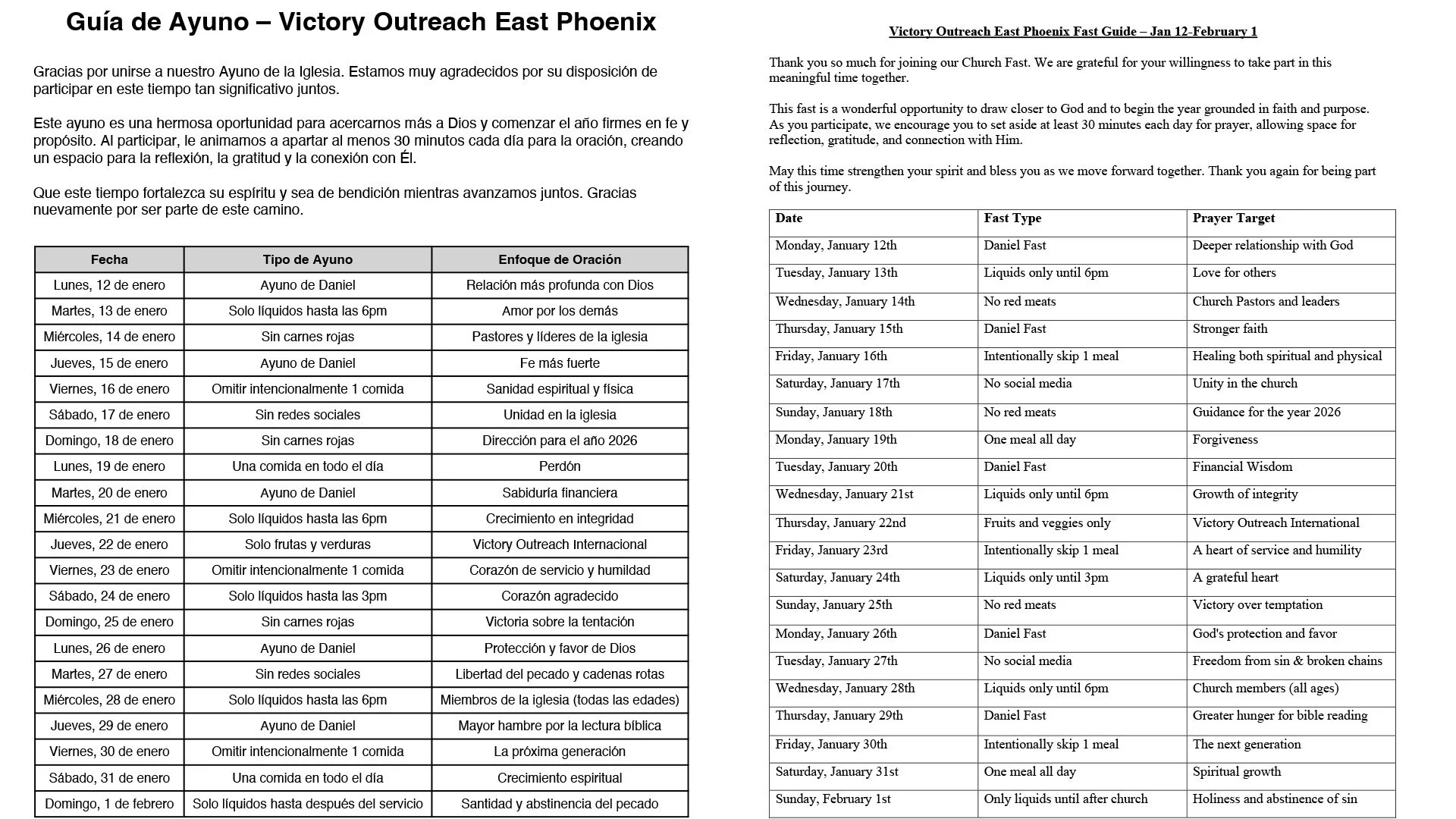 Guía de Ayuno – Victory Outreach East Phoenix

Gracias por unirse a nuestro Ayuno de la Iglesia. Estamos muy agradecidos por su disposición de participar en este tiempo tan significativo juntos.

Este ayuno es una hermosa oportunidad para acercarnos más a Dios y comenzar el año firmes en fe y propósito. Al participar, le animamos a apartar al menos 30 minutos cada día para la oración, creando un espacio para la reflexión, la gratitud y la conexión con Él.

Que este tiempo fortalezca su espíritu y sea de bendición mientras avanzamos juntos. Gracias nuevamente por ser parte de este camino.

| Fecha | Tipo de Ayuno | Enfoque de Oración |
|---|---|---|
| Lunes, 12 de enero | Ayuno de Daniel | Relación más profunda con Dios |
| Martes, 13 de enero | Solo líquidos hasta las 6pm | Amor por los demás |
| Miércoles, 14 de enero | Sin carnes rojas | Pastores y líderes de la iglesia |
| Jueves, 15 de enero | Ayuno de Daniel | Fe más fuerte |
| Viernes, 16 de enero | Omitir intencionalmente 1 comida | Sanidad espiritual y física |
| Sábado, 17 de enero | Sin redes sociales | Unidad en la iglesia |
| Domingo, 18 de enero | Sin carnes rojas | Dirección para el año 2026 |
| Lunes, 19 de enero | Una comida en todo el día | Perdón |
| Martes, 20 de enero | Ayuno de Daniel | Sabiduría financiera |
| Miércoles, 21 de enero | Solo líquidos hasta las 6pm | Crecimiento en integridad |
| Jueves, 22 de enero | Solo frutas y verduras | Victory Outreach Internacional |
| Viernes, 23 de enero | Omitir intencionalmente 1 comida | Corazón de servicio y humildad |
| Sábado, 24 de enero | Solo líquidos hasta las 3pm | Corazón agradecido |
| Domingo, 25 de enero | Sin carnes rojas | Victoria sobre la tentación |
| Lunes, 26 de enero | Ayuno de Daniel | Protección y favor de Dios |
| Martes, 27 de enero | Sin redes sociales | Libertad del pecado y cadenas rotas |
| Miércoles, 28 de enero | Solo líquidos hasta las 6pm | Miembros de la iglesia (todas las edades) |
| Jueves, 29 de enero | Ayuno de Daniel | Mayor hambre por la lectura bíblica |
| Viernes, 30 de enero | Omitir intencionalmente 1 comida | La próxima generación |
| Sábado, 31 de enero | Una comida en todo el día | Crecimiento espiritual |
| Domingo, 1 de febrero | Solo líquidos hasta después del servicio | Santidad y abstinencia del pecado |

Victory Outreach East Phoenix Fast Guide – Jan 12-February 1

Thank you so much for joining our Church Fast. We are grateful for your willingness to take part in this meaningful time together.

This fast is a wonderful opportunity to draw closer to God and to begin the year grounded in faith and purpose. As you participate, we encourage you to set aside at least 30 minutes each day for prayer, allowing space for reflection, gratitude, and connection with Him.

May this time strengthen your spirit and bless you as we move forward together. Thank you again for being part of this journey.

| Date | Fast Type | Prayer Target |
|---|---|---|
| Monday, January 12th | Daniel Fast | Deeper relationship with God |
| Tuesday, January 13th | Liquids only until 6pm | Love for others |
| Wednesday, January 14th | No red meats | Church Pastors and leaders |
| Thursday, January 15th | Daniel Fast | Stronger faith |
| Friday, January 16th | Intentionally skip 1 meal | Healing both spiritual and physical |
| Saturday, January 17th | No social media | Unity in the church |
| Sunday, January 18th | No red meats | Guidance for the year 2026 |
| Monday, January 19th | One meal all day | Forgiveness |
| Tuesday, January 20th | Daniel Fast | Financial Wisdom |
| Wednesday, January 21st | Liquids only until 6pm | Growth of integrity |
| Thursday, January 22nd | Fruits and veggies only | Victory Outreach International |
| Friday, January 23rd | Intentionally skip 1 meal | A heart of service and humility |
| Saturday, January 24th | Liquids only until 3pm | A grateful heart |
| Sunday, January 25th | No red meats | Victory over temptation |
| Monday, January 26th | Daniel Fast | God's protection and favor |
| Tuesday, January 27th | No social media | Freedom from sin & broken chains |
| Wednesday, January 28th | Liquids only until 6pm | Church members (all ages) |
| Thursday, January 29th | Daniel Fast | Greater hunger for bible reading |
| Friday, January 30th | Intentionally skip 1 meal | The next generation |
| Saturday, January 31st | One meal all day | Spiritual growth |
| Sunday, February 1st | Only liquids until after church | Holiness and abstinence of sin |